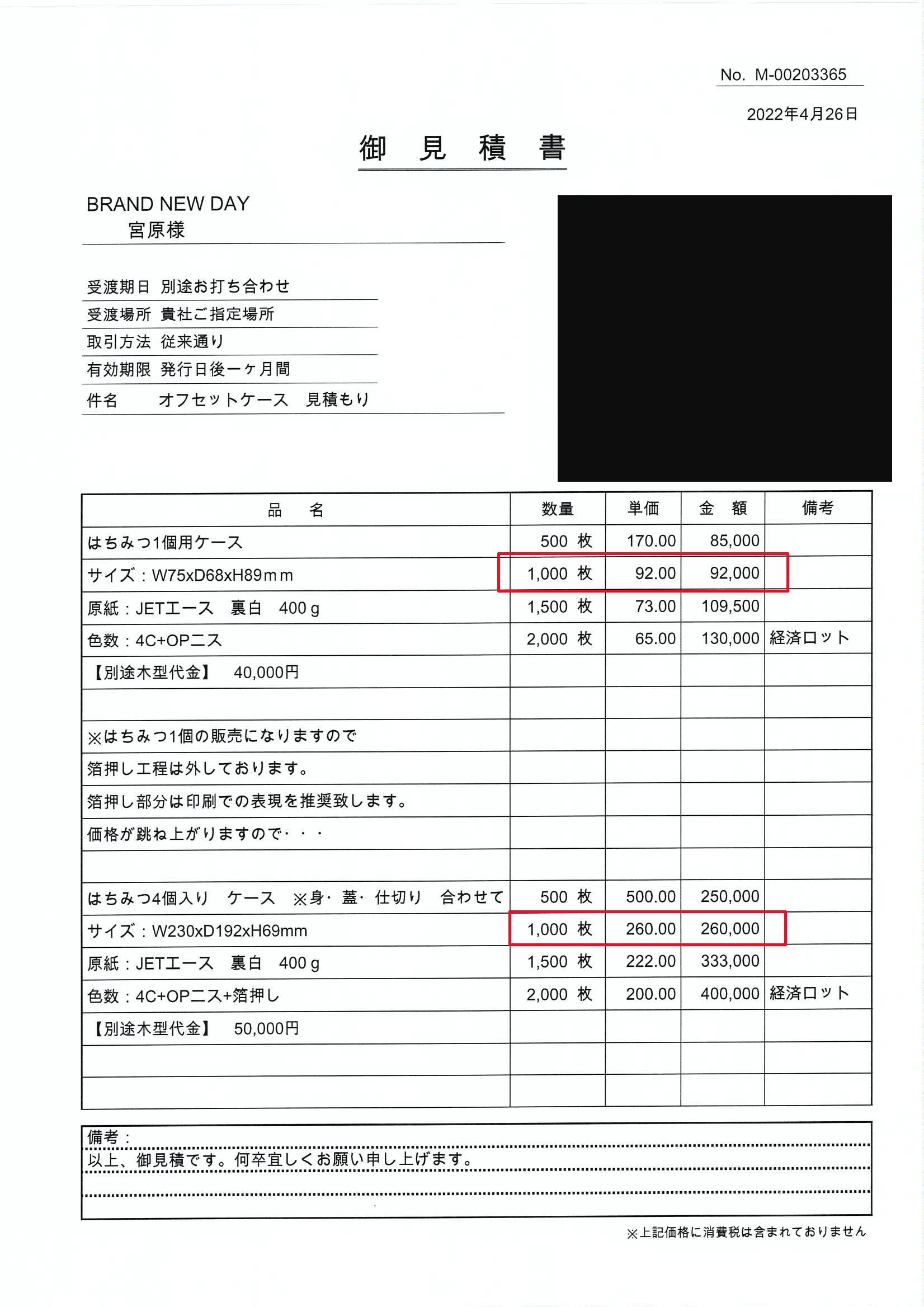 No. M-00203365

2022年4月26日

御 見 積 書

BRAND NEW DAY
宮原様

受渡期日 別途お打ち合わせ
受渡場所 貴社ご指定場所
取引方法 従来通り
有効期限 発行日後一ヶ月間
件名 オフセットケース 見積もり

| 品 名 | 数量 | 単価 | 金 額 | 備考 |
|---|---|---|---|---|
| はちみつ1個用ケース | 500 枚 | 170.00 | 85,000 | |
| サイズ：W75xD68xH89mm | 1,000 枚 | 92.00 | 92,000 | |
| 原紙：JETエース 裏白 400g | 1,500 枚 | 73.00 | 109,500 | |
| 色数：4C+OPニス | 2,000 枚 | 65.00 | 130,000 | 経済ロット |
| 【別途木型代金】 40,000円 | | | | |
| | | | | |
| ※はちみつ1個の販売になりますので | | | | |
| 箔押し工程は外しております。 | | | | |
| 箔押し部分は印刷での表現を推奨致します。 | | | | |
| 価格が跳ね上がりますので・・・ | | | | |
| | | | | |
| はちみつ4個入り ケース ※身・蓋・仕切り 合わせて | 500 枚 | 500.00 | 250,000 | |
| サイズ：W230xD192xH69mm | 1,000 枚 | 260.00 | 260,000 | |
| 原紙：JETエース 裏白 400g | 1,500 枚 | 222.00 | 333,000 | |
| 色数：4C+OPニス+箔押し | 2,000 枚 | 200.00 | 400,000 | 経済ロット |
| 【別途木型代金】 50,000円 | | | | |
| | | | | |
| | | | | |

備考：
以上、御見積です。何卒宜しくお願い申し上げます。

※上記価格に消費税は含まれておりません